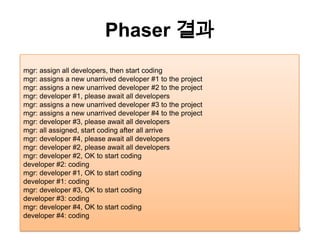 Phaser 결과

mgr: assign all developers, then start coding
mgr: assigns a new unarrived developer #1 to the project
mgr: assigns a new unarrived developer #2 to the project
mgr: developer #1, please await all developers
mgr: assigns a new unarrived developer #3 to the project
mgr: assigns a new unarrived developer #4 to the project
mgr: developer #3, please await all developers
mgr: all assigned, start coding after all arrive
mgr: developer #4, please await all developers
mgr: developer #2, please await all developers
mgr: developer #2, OK to start coding
developer #2: coding
mgr: developer #1, OK to start coding
developer #1: coding
mgr: developer #3, OK to start coding
developer #3: coding
mgr: developer #4, OK to start coding
developer #4: coding